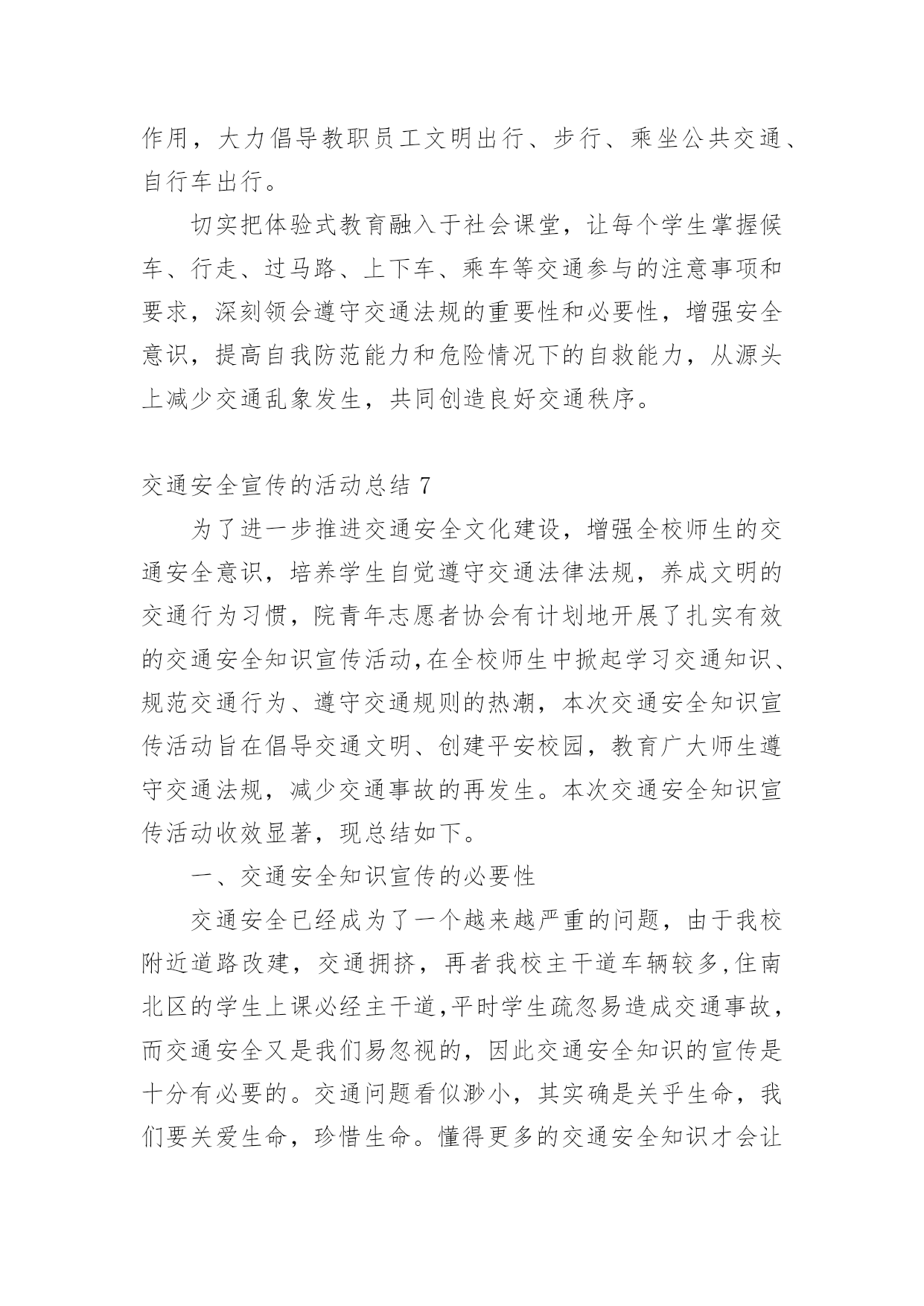 作用，大力倡导教职员工文明出行、步行、乘坐公共交通、自行车出行。

切实把体验式教育融入于社会课堂，让每个学生掌握候车、行走、过马路、上下车、乘车等交通参与的注意事项和要求，深刻领会遵守交通法规的重要性和必要性，增强安全意识，提高自我防范能力和危险情况下的自救能力，从源头上减少交通乱象发生，共同创造良好交通秩序。

交通安全宣传的活动总结 7

为了进一步推进交通安全文化建设，增强全校师生的交通安全意识，培养学生自觉遵守交通法律法规，养成文明的交通行为习惯，院青年志愿者协会有计划地开展了扎实有效的交通安全知识宣传活动,在全校师生中掀起学习交通知识、规范交通行为、遵守交通规则的热潮，本次交通安全知识宣传活动旨在倡导交通文明、创建平安校园，教育广大师生遵守交通法规，减少交通事故的再发生。本次交通安全知识宣传活动收效显著，现总结如下。

一、交通安全知识宣传的必要性

交通安全已经成为了一个越来越严重的问题，由于我校附近道路改建，交通拥挤，再者我校主干道车辆较多,住南北区的学生上课必经主干道,平时学生疏忽易造成交通事故，而交通安全又是我们易忽视的，因此交通安全知识的宣传是十分有必要的。交通问题看似渺小，其实确是关乎生命，我们要关爱生命，珍惜生命。懂得更多的交通安全知识才会让